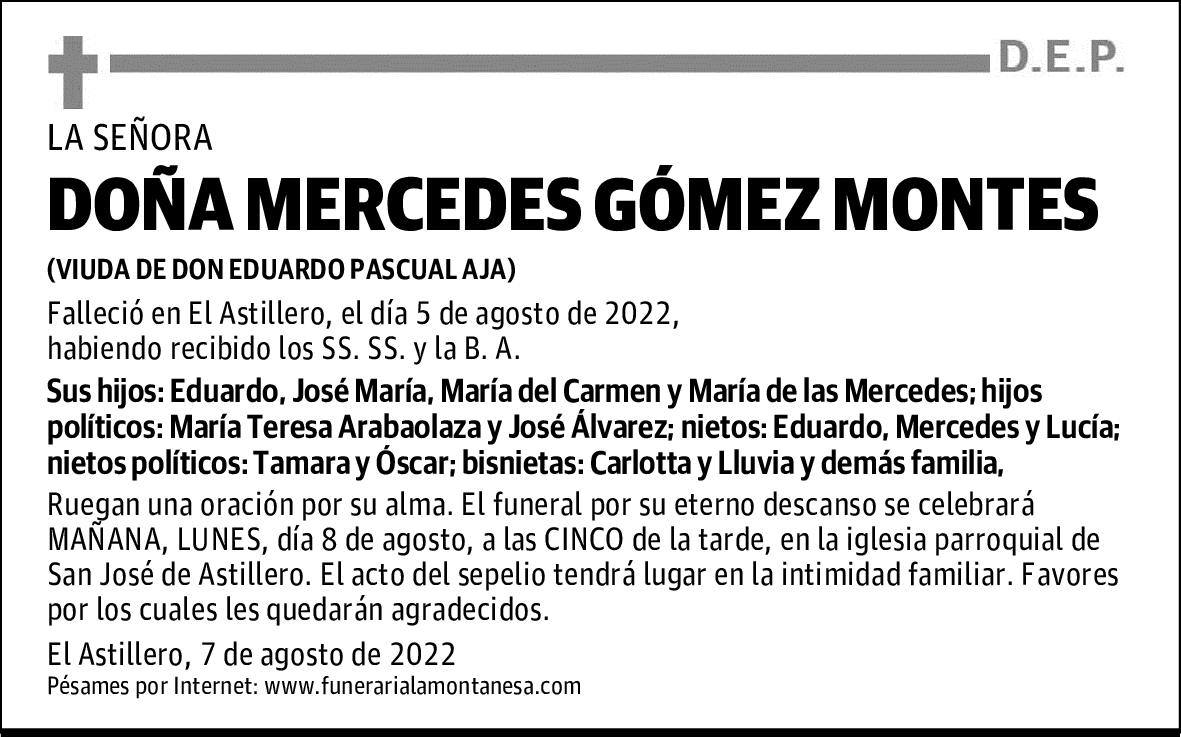 D.E.P.

LA SEÑORA

DOÑA MERCEDES GÓMEZ MONTES

(VIUDA DE DON EDUARDO PASCUAL AJA)

Falleció en El Astillero, el día 5 de agosto de 2022, habiendo recibido los SS. SS. y la B. A.

Sus hijos: Eduardo, José María, María del Carmen y María de las Mercedes; hijos políticos: María Teresa Arabaolaza y José Álvarez; nietos: Eduardo, Mercedes y Lucía; nietos políticos: Tamara y Óscar; bisnietas: Carlotta y Lluvia y demás familia,

Ruegan una oración por su alma. El funeral por su eterno descanso se celebrará MAÑANA, LUNES, día 8 de agosto, a las CINCO de la tarde, en la iglesia parroquial de San José de Astillero. El acto del sepelio tendrá lugar en la intimidad familiar. Favores por los cuales les quedarán agradecidos.

El Astillero, 7 de agosto de 2022

Pésames por Internet: www.funerarialamontanesa.com